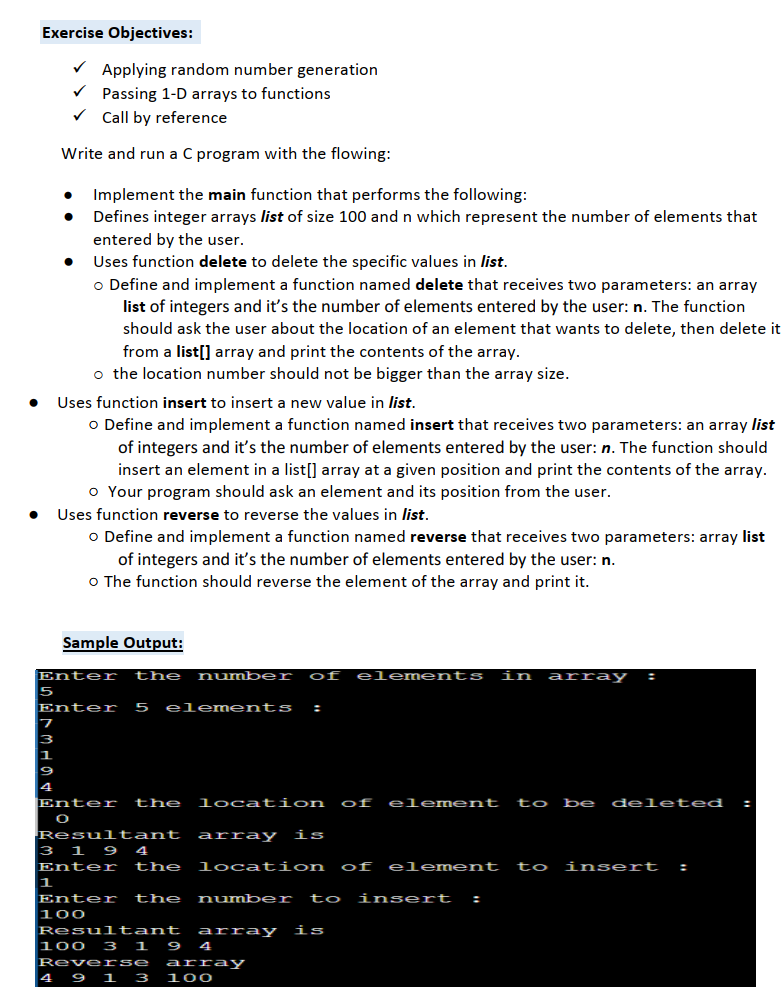 Exercise Objectives:

✓ Applying random number generation
✓ Passing 1-D arrays to functions
✓ Call by reference

Write and run a C program with the flowing:

• Implement the main function that performs the following:
• Defines integer arrays list of size 100 and n which represent the number of elements that entered by the user.
• Uses function delete to delete the specific values in list.
o Define and implement a function named delete that receives two parameters: an array list of integers and it's the number of elements entered by the user: n. The function should ask the user about the location of an element that wants to delete, then delete it from a list[] array and print the contents of the array.
o the location number should not be bigger than the array size.
• Uses function insert to insert a new value in list.
o Define and implement a function named insert that receives two parameters: an array list of integers and it's the number of elements entered by the user: n. The function should insert an element in a list[] array at a given position and print the contents of the array.
o Your program should ask an element and its position from the user.
• Uses function reverse to reverse the values in list.
o Define and implement a function named reverse that receives two parameters: array list of integers and it's the number of elements entered by the user: n.
o The function should reverse the element of the array and print it.

Sample Output:

Enter the number of elements in array :
5
Enter 5 elements :
7
3
1
9
4
Enter the location of element to be deleted :
0
Resultant array is
3 1 9 4
Enter the location of element to insert :
1
Enter the number to insert :
100
Resultant array is
100 3 1 9 4
Reverse array
4 9 1 3 100